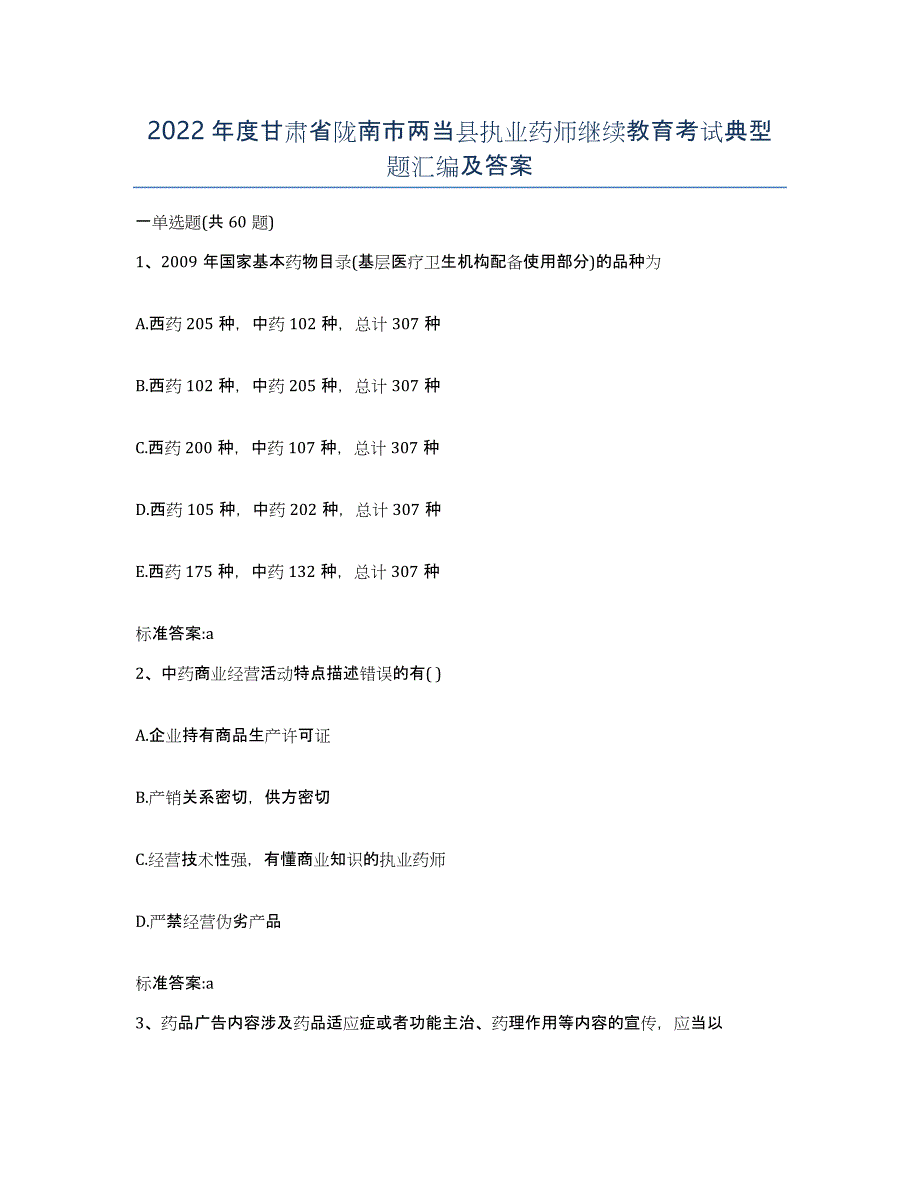 2022年度甘肃省陇南市两当县执业药师继续教育考试典型题汇编及答案

一单选题(共60题)

1、2009年国家基本药物目录(基层医疗卫生机构配备使用部分)的品种为

A.西药205种，中药102种，总计307种

B.西药102种，中药205种，总计307种

C.西药200种，中药107种，总计307种

D.西药105种，中药202种，总计307种

E.西药175种，中药132种，总计307种

标准答案:a

2、中药商业经营活动特点描述错误的有( )

A.企业持有商品生产许可证

B.产销关系密切，供方密切

C.经营技术性强，有懂商业知识的执业药师

D.严禁经营伪劣产品

标准答案:a

3、药品广告内容涉及药品适应症或者功能主治、药理作用等内容的宣传，应当以